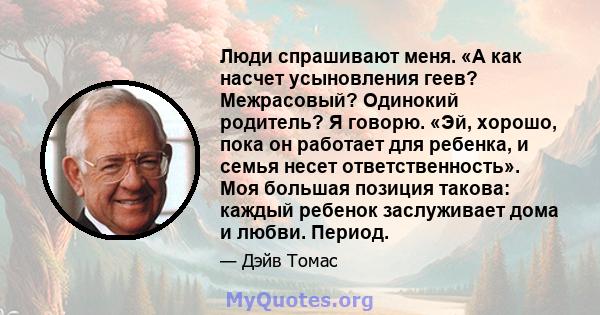 Люди спрашивают меня. «А как насчет усыновления геев? Межрасовый? Одинокий родитель? Я говорю. «Эй, хорошо, пока он работает для ребенка, и семья несет ответственность». Моя большая позиция такова: каждый ребенок заслуживает дома и любви. Период.

— Дэйв Томас

MyQuotes.org